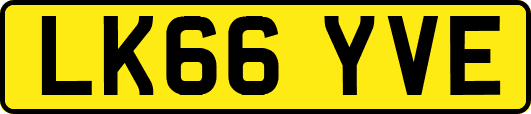 LK66 YVE